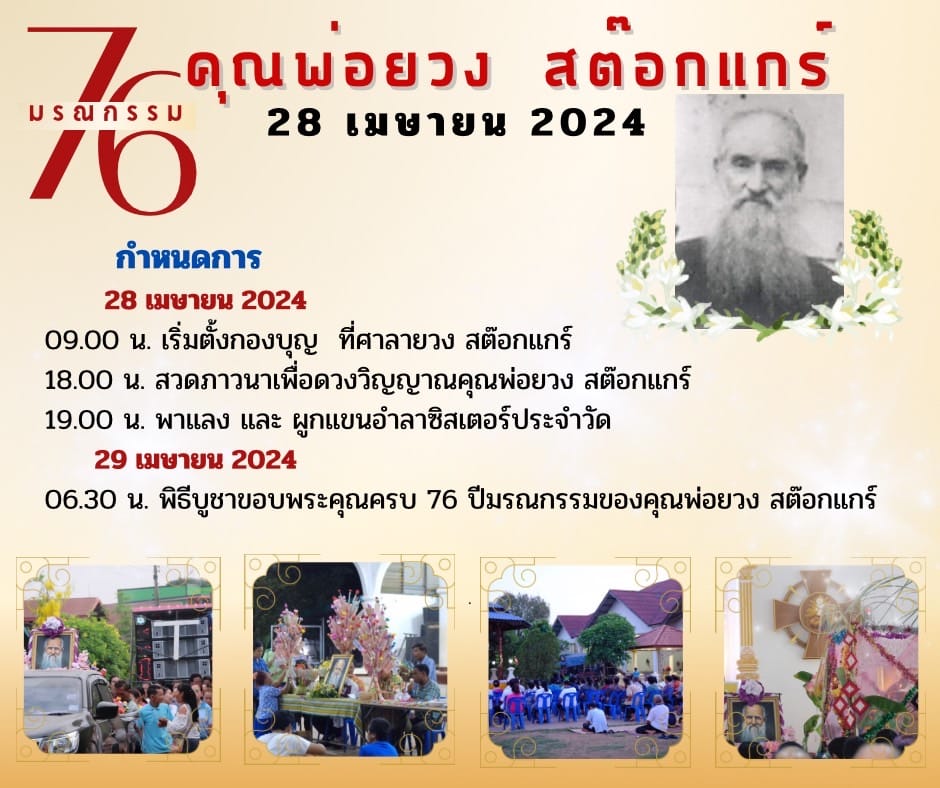 76
มรณกรรม
คุณพ่อยวง สต๊อกแกร์
28 เมษายน 2024

กำหนดการ
28 เมษายน 2024
09.00 น. เริ่มตั้งกองบุญ ที่ศาลายวง สต๊อกแกร์
18.00 น. สวดภาวนาเพื่อดวงวิญญาณคุณพ่อยวง สต๊อกแกร์
19.00 น. พาแลง และ ผูกแขนอำลาซิสเตอร์ประจำวัด
29 เมษายน 2024
06.30 น. พิธีบูชาขอบพระคุณครบ 76 ปีมรณกรรมของคุณพ่อยวง สต๊อกแกร์